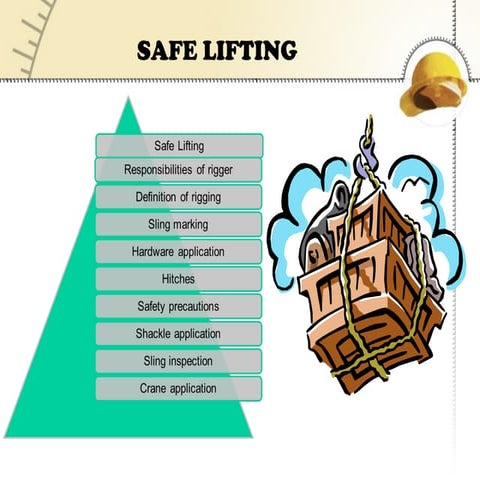 SAFE LIFTING

Safe Lifting

Responsibilities of rigger

Definition of rigging

Sling marking

Hardware application

Hitches

Safety precautions

Shackle application

Sling inspection

Crane application